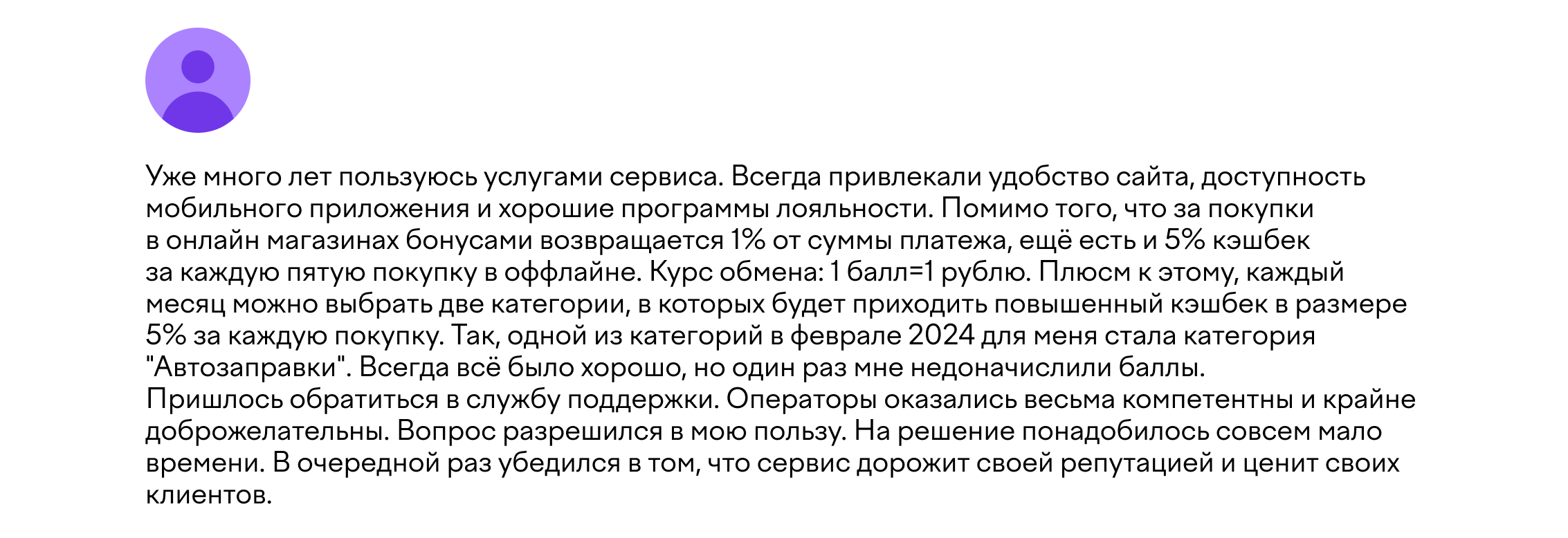 Уже много лет пользуюсь услугами сервиса. Всегда привлекали удобство сайта, доступность мобильного приложения и хорошие программы лояльности. Помимо того, что за покупки в онлайн магазинах бонусами возвращается 1% от суммы платежа, ещё есть и 5% кэшбек за каждую пятую покупку в оффлайне. Курс обмена: 1 балл=1 рублю. Плюсм к этому, каждый месяц можно выбрать две категории, в которых будет приходить повышенный кэшбек в размере 5% за каждую покупку. Так, одной из категорий в феврале 2024 для меня стала категория "Автозаправки". Всегда всё было хорошо, но один раз мне недоначислили баллы.
Пришлось обратиться в службу поддержки. Операторы оказались весьма компетентны и крайне доброжелательны. Вопрос разрешился в мою пользу. На решение понадобилось совсем мало времени. В очередной раз убедился в том, что сервис дорожит своей репутацией и ценит своих клиентов.